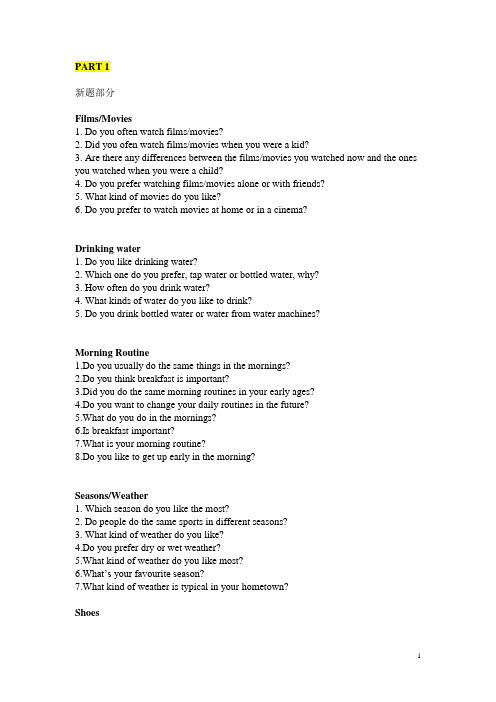 PART 1

新题部分

Films/Movies
1. Do you often watch films/movies?
2. Did you ofen watch films/movies when you were a kid?
3. Are there any differences between the films/movies you watched now and the ones you watched when you were a child?
4. Do you prefer watching films/movies alone or with friends?
5. What kind of movies do you like?
6. Do you prefer to watch movies at home or in a cinema?

Drinking water
1. Do you like drinking water?
2. Which one do you prefer, tap water or bottled water, why?
3. How often do you drink water?
4. What kinds of water do you like to drink?
5. Do you drink bottled water or water from water machines?

Morning Routine
1.Do you usually do the same things in the mornings?
2.Do you think breakfast is important?
3.Did you do the same morning routines in your early ages?
4.Do you want to change your daily routines in the future?
5.What do you do in the mornings?
6.Is breakfast important?
7.What is your morning routine?
8.Do you like to get up early in the morning?

Seasons/Weather
1. Which season do you like the most?
2. Do people do the same sports in different seasons?
3. What kind of weather do you like?
4.Do you prefer dry or wet weather?
5.What kind of weather do you like most?
6.What's your favourite season?
7.What kind of weather is typical in your hometown?

Shoes

1